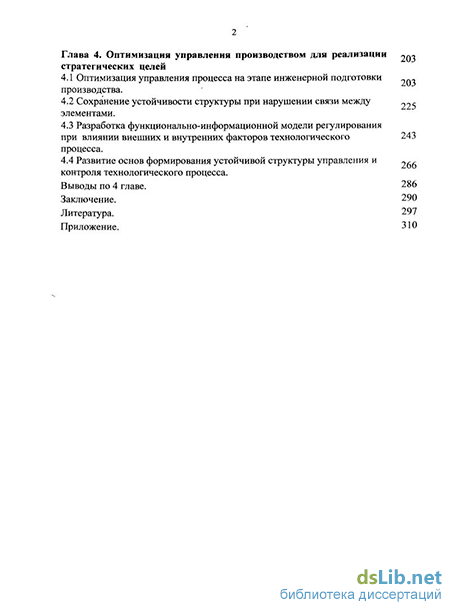 2

| | |
|---|---|
| **Глава 4. Оптимизация управления производством для реализации стратегических целей** | 203 |
| 4.1 Оптимизация управления процесса на этапе инженерной подготовки производства. | 203 |
| 4.2 Сохранение устойчивости структуры при нарушении связи между элементами. | 225 |
| 4.3 Разработка функционально-информационной модели регулирования при влиянии внешних и внутренних факторов технологического процесса. | 243 |
| 4.4 Развитие основ формирования устойчивой структуры управления и контроля технологического процесса. | 266 |
| Выводы по 4 главе. | 286 |
| Заключение. | 290 |
| Литература. | 297 |
| Приложение. | 310 |

dsLib.net
библиотека диссертаций